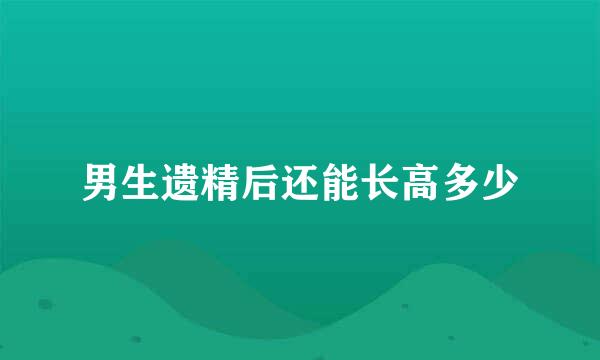 男生遗精后还能长高多少